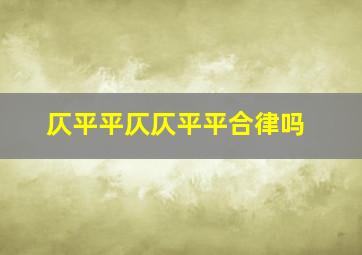 仄平平仄仄平平合律吗